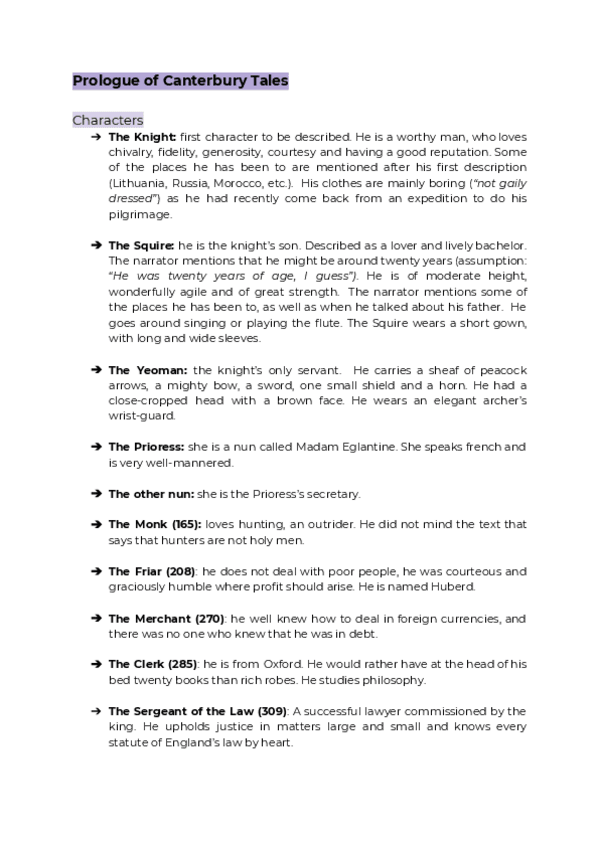 Prologue of Canterbury Tales

Characters

➔ The Knight: first character to be described. He is a worthy man, who loves chivalry, fidelity, generosity, courtesy and having a good reputation. Some of the places he has been to are mentioned after his first description (Lithuania, Russia, Morocco, etc.). His clothes are mainly boring ("not gaily dressed") as he had recently come back from an expedition to do his pilgrimage.

➔ The Squire: he is the knight's son. Described as a lover and lively bachelor. The narrator mentions that he might be around twenty years (assumption: "He was twenty years of age, I guess"). He is of moderate height, wonderfully agile and of great strength. The narrator mentions some of the places he has been to, as well as when he talked about his father. He goes around singing or playing the flute. The Squire wears a short gown, with long and wide sleeves.

➔ The Yeoman: the knight's only servant. He carries a sheaf of peacock arrows, a mighty bow, a sword, one small shield and a horn. He had a close-cropped head with a brown face. He wears an elegant archer's wrist-guard.

➔ The Prioress: she is a nun called Madam Eglantine. She speaks french and is very well-mannered.

➔ The other nun: she is the Prioress's secretary.

➔ The Monk (165): loves hunting, an outrider. He did not mind the text that says that hunters are not holy men.

➔ The Friar (208): he does not deal with poor people, he was courteous and graciously humble where profit should arise. He is named Huberd.

➔ The Merchant (270): he well knew how to deal in foreign currencies, and there was no one who knew that he was in debt.

➔ The Clerk (285): he is from Oxford. He would rather have at the head of his bed twenty books than rich robes. He studies philosophy.

➔ The Sergeant of the Law (309): A successful lawyer commissioned by the king. He upholds justice in matters large and small and knows every statute of England's law by heart.